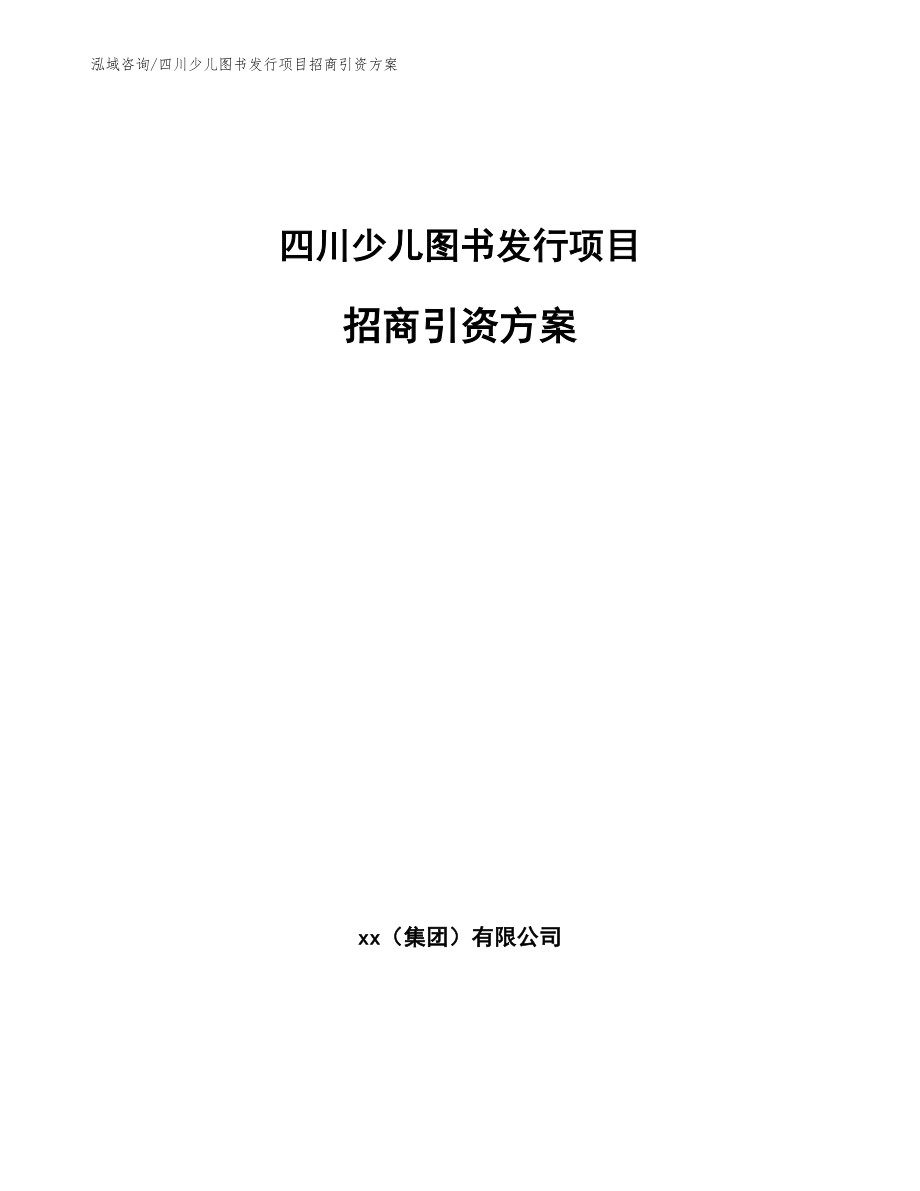 泓域咨询/四川少儿图书发行项目招商引资方案

四川少儿图书发行项目

招商引资方案

xx（集团）有限公司